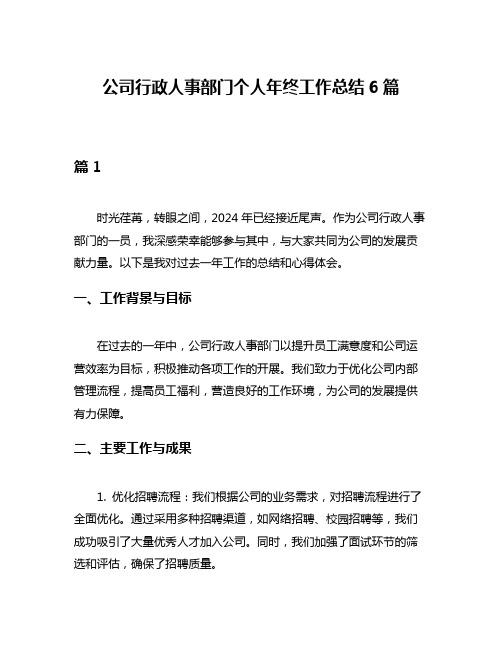 公司行政人事部门个人年终工作总结 6 篇

篇 1

时光荏苒，转眼之间，2024 年已经接近尾声。作为公司行政人事部门的一员，我深感荣幸能够参与其中，与大家共同为公司的发展贡献力量。以下是我对过去一年工作的总结和心得体会。

一、工作背景与目标

在过去的一年中，公司行政人事部门以提升员工满意度和公司运营效率为目标，积极推动各项工作的开展。我们致力于优化公司内部管理流程，提高员工福利，营造良好的工作环境，为公司的发展提供有力保障。

二、主要工作与成果

1. 优化招聘流程：我们根据公司的业务需求，对招聘流程进行了全面优化。通过采用多种招聘渠道，如网络招聘、校园招聘等，我们成功吸引了大量优秀人才加入公司。同时，我们加强了面试环节的筛选和评估，确保了招聘质量。